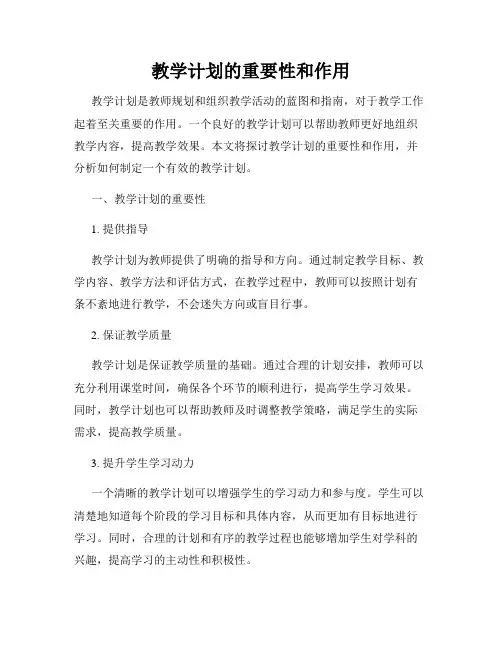 教学计划的重要性和作用

教学计划是教师规划和组织教学活动的蓝图和指南，对于教学工作起着至关重要的作用。一个良好的教学计划可以帮助教师更好地组织教学内容，提高教学效果。本文将探讨教学计划的重要性和作用，并分析如何制定一个有效的教学计划。

一、教学计划的重要性

1. 提供指导

教学计划为教师提供了明确的指导和方向。通过制定教学目标、教学内容、教学方法和评估方式，在教学过程中，教师可以按照计划有条不紊地进行教学，不会迷失方向或盲目行事。

2. 保证教学质量

教学计划是保证教学质量的基础。通过合理的计划安排，教师可以充分利用课堂时间，确保各个环节的顺利进行，提高学生学习效果。同时，教学计划也可以帮助教师及时调整教学策略，满足学生的实际需求，提高教学质量。

3. 提升学生学习动力

一个清晰的教学计划可以增强学生的学习动力和参与度。学生可以清楚地知道每个阶段的学习目标和具体内容，从而更加有目标地进行学习。同时，合理的计划和有序的教学过程也能够增加学生对学科的兴趣，提高学习的主动性和积极性。